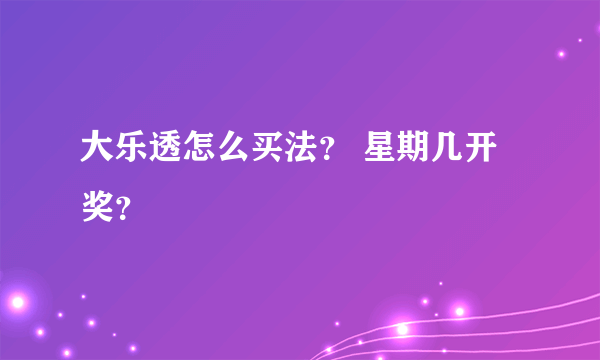 大乐透怎么买法？ 星期几开奖？